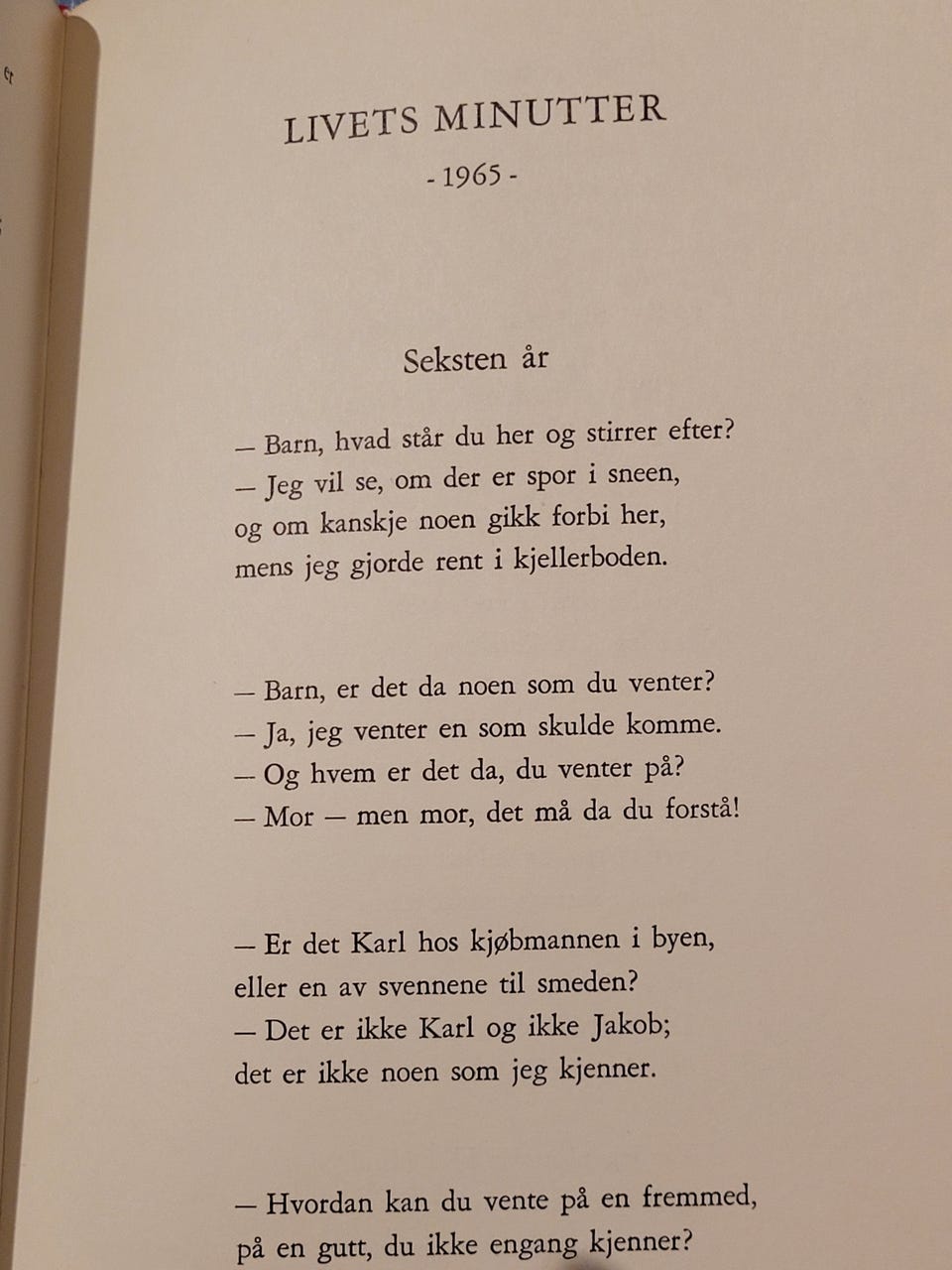 LIVETS MINUTTER
- 1965 -

Seksten år

— Barn, hvad står du her og stirrer efter?
— Jeg vil se, om der er spor i sneen,
og om kanskje noen gikk forbi her,
mens jeg gjorde rent i kjellerboden.

— Barn, er det da noen som du venter?
— Ja, jeg venter en som skulde komme.
— Og hvem er det da, du venter på?
— Mor — men mor, det må da du forstå!

— Er det Karl hos kjøbmannen i byen,
eller en av svennene til smeden?
— Det er ikke Karl og ikke Jakob;
det er ikke noen som jeg kjenner.

— Hvordan kan du vente på en fremmed,
på en gutt, du ikke engang kjenner?